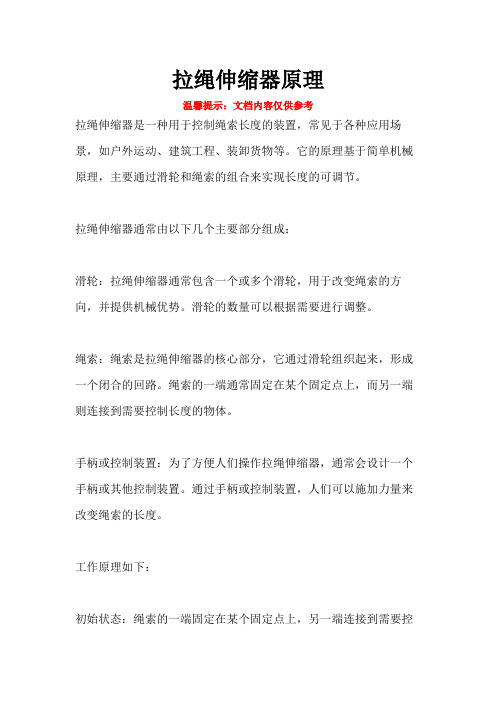 拉绳伸缩器原理

温馨提示：文档内容仅供参考

拉绳伸缩器是一种用于控制绳索长度的装置，常见于各种应用场景，如户外运动、建筑工程、装卸货物等。它的原理基于简单机械原理，主要通过滑轮和绳索的组合来实现长度的可调节。

拉绳伸缩器通常由以下几个主要部分组成：

滑轮：拉绳伸缩器通常包含一个或多个滑轮，用于改变绳索的方向，并提供机械优势。滑轮的数量可以根据需要进行调整。

绳索：绳索是拉绳伸缩器的核心部分，它通过滑轮组织起来，形成一个闭合的回路。绳索的一端通常固定在某个固定点上，而另一端则连接到需要控制长度的物体。

手柄或控制装置：为了方便人们操作拉绳伸缩器，通常会设计一个手柄或其他控制装置。通过手柄或控制装置，人们可以施加力量来改变绳索的长度。

工作原理如下：

初始状态：绳索的一端固定在某个固定点上，另一端连接到需要控